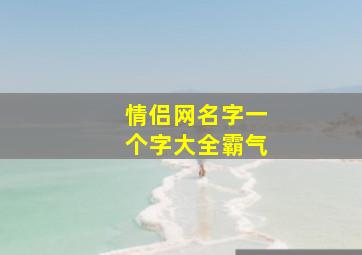 情侣网名字一个字大全霸气